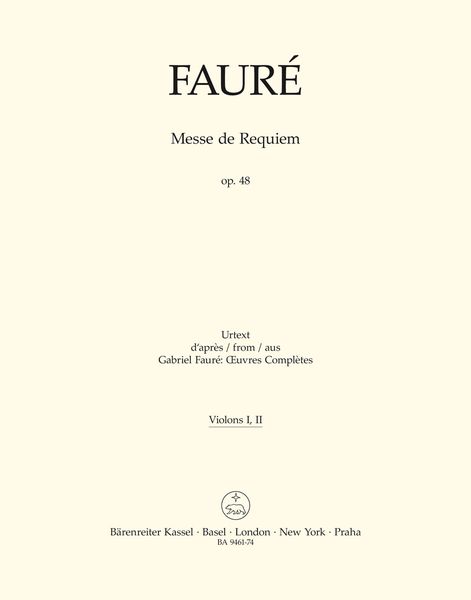 FAURÉ

Messe de Requiem

op. 48

Urtext
d'après / from / aus
Gabriel Fauré: Œuvres Complètes

Violons I, II

Bärenreiter Kassel · Basel · London · New York · Praha
BA 9461-74